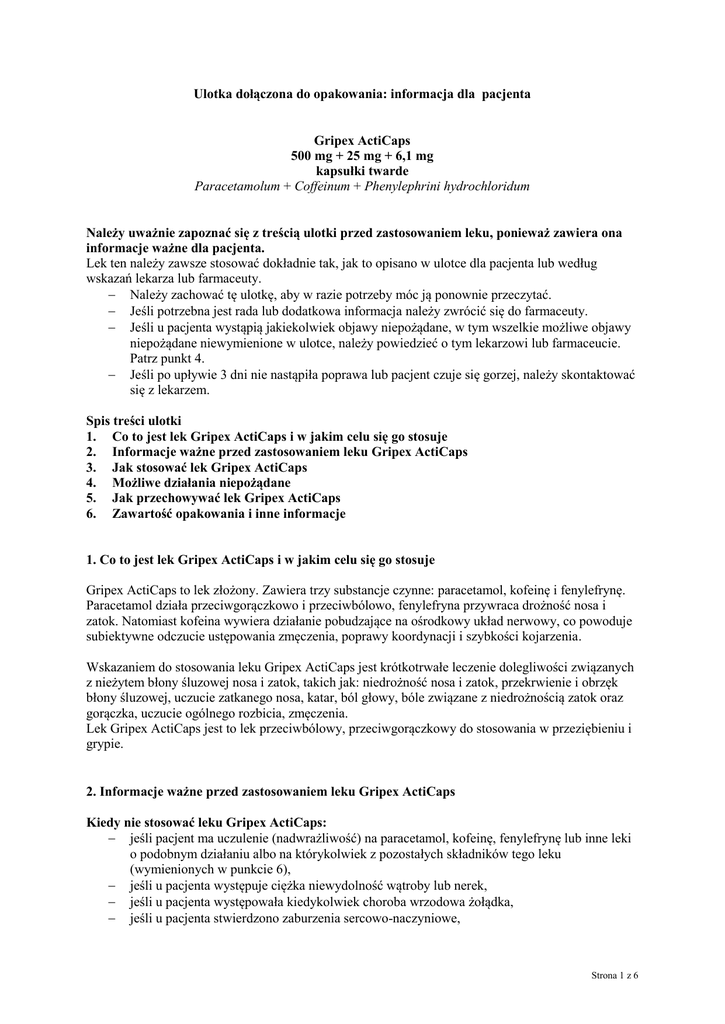 Ulotka dołączona do opakowania: informacja dla pacjenta

Gripex ActiCaps
500 mg + 25 mg + 6,1 mg
kapsułki twarde
Paracetamolum + Coffeinum + Phenylephrini hydrochloridum

Należy uważnie zapoznać się z treścią ulotki przed zastosowaniem leku, ponieważ zawiera ona informacje ważne dla pacjenta.
Lek ten należy zawsze stosować dokładnie tak, jak to opisano w ulotce dla pacjenta lub według wskazań lekarza lub farmaceuty.
– Należy zachować tę ulotkę, aby w razie potrzeby móc ją ponownie przeczytać.
– Jeśli potrzebna jest rada lub dodatkowa informacja należy zwrócić się do farmaceuty.
– Jeśli u pacjenta wystąpią jakiekolwiek objawy niepożądane, w tym wszelkie możliwe objawy niepożądane niewymienione w ulotce, należy powiedzieć o tym lekarzowi lub farmaceucie. Patrz punkt 4.
– Jeśli po upływie 3 dni nie nastąpiła poprawa lub pacjent czuje się gorzej, należy skontaktować się z lekarzem.

Spis treści ulotki
1. Co to jest lek Gripex ActiCaps i w jakim celu się go stosuje
2. Informacje ważne przed zastosowaniem leku Gripex ActiCaps
3. Jak stosować lek Gripex ActiCaps
4. Możliwe działania niepożądane
5. Jak przechowywać lek Gripex ActiCaps
6. Zawartość opakowania i inne informacje

1. Co to jest lek Gripex ActiCaps i w jakim celu się go stosuje

Gripex ActiCaps to lek złożony. Zawiera trzy substancje czynne: paracetamol, kofeinę i fenylefrynę. Paracetamol działa przeciwgorączkowo i przeciwbólowo, fenylefryna przywraca drożność nosa i zatok. Natomiast kofeina wywiera działanie pobudzające na ośrodkowy układ nerwowy, co powoduje subiektywne odczucie ustępowania zmęczenia, poprawy koordynacji i szybkości kojarzenia.

Wskazaniem do stosowania leku Gripex ActiCaps jest krótkotrwałe leczenie dolegliwości związanych z nieżytem błony śluzowej nosa i zatok, takich jak: niedrożność nosa i zatok, przekrwienie i obrzęk błony śluzowej, uczucie zatkanego nosa, katar, ból głowy, bóle związane z niedrożnością zatok oraz gorączka, uczucie ogólnego rozbicia, zmęczenia.
Lek Gripex ActiCaps jest to lek przeciwbólowy, przeciwgorączkowy do stosowania w przeziębieniu i grypie.

2. Informacje ważne przed zastosowaniem leku Gripex ActiCaps

Kiedy nie stosować leku Gripex ActiCaps:
– jeśli pacjent ma uczulenie (nadwrażliwość) na paracetamol, kofeinę, fenylefrynę lub inne leki o podobnym działaniu albo na którykolwiek z pozostałych składników tego leku (wymienionych w punkcie 6),
– jeśli u pacjenta występuje ciężka niewydolność wątroby lub nerek,
– jeśli u pacjenta występowała kiedykolwiek choroba wrzodowa żołądka,
– jeśli u pacjenta stwierdzono zaburzenia sercowo-naczyniowe,

Strona 1 z 6